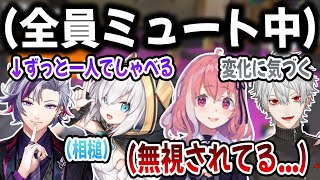 (全員ミュート中)

↓ずっと一人でしゃべる

変化に気づく

(相槌)

(無視されてる...)